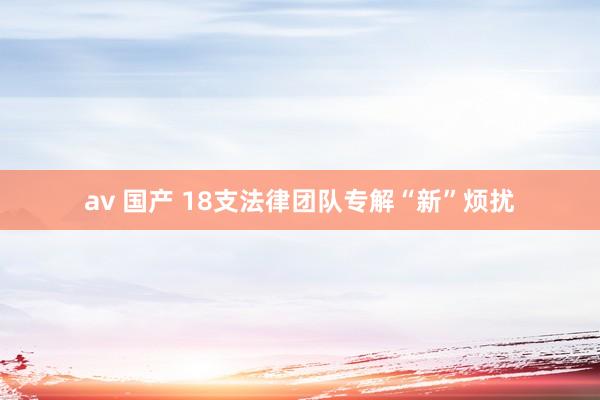 av 国产 18支法律团队专解“新”烦扰